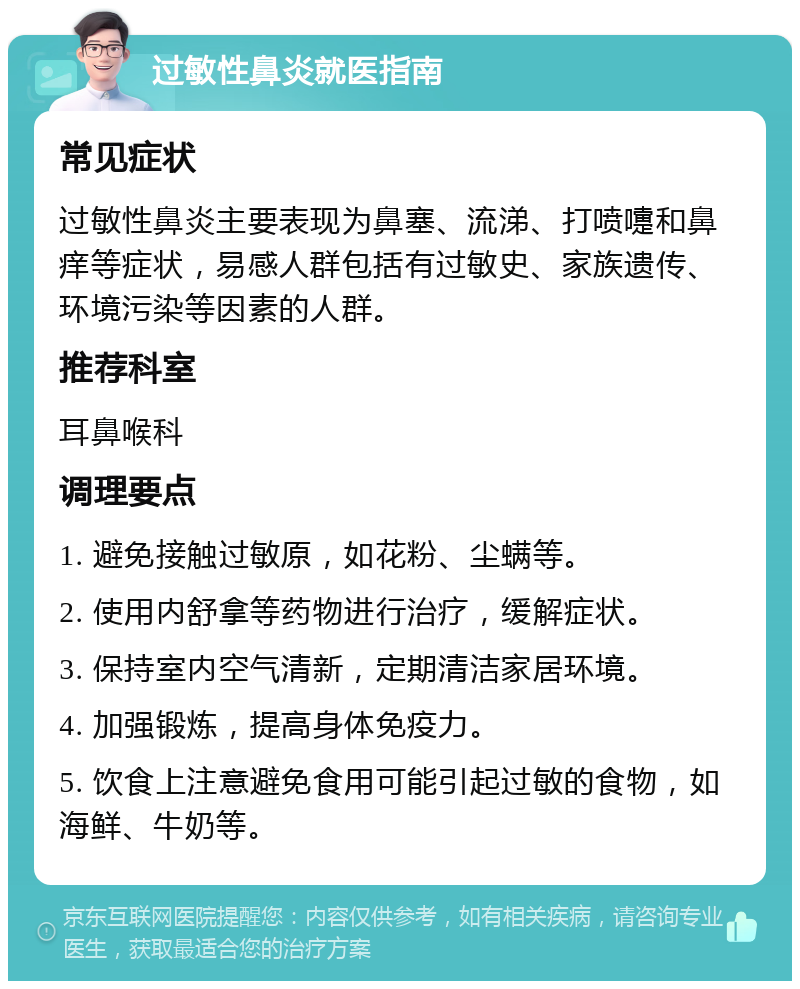 过敏性鼻炎就医指南

常见症状

过敏性鼻炎主要表现为鼻塞、流涕、打喷嚏和鼻痒等症状，易感人群包括有过敏史、家族遗传、环境污染等因素的人群。

推荐科室

耳鼻喉科

调理要点

1. 避免接触过敏原，如花粉、尘螨等。

2. 使用内舒拿等药物进行治疗，缓解症状。

3. 保持室内空气清新，定期清洁家居环境。

4. 加强锻炼，提高身体免疫力。

5. 饮食上注意避免食用可能引起过敏的食物，如海鲜、牛奶等。

京东互联网医院提醒您：内容仅供参考，如有相关疾病，请咨询专业医生，获取最适合您的治疗方案